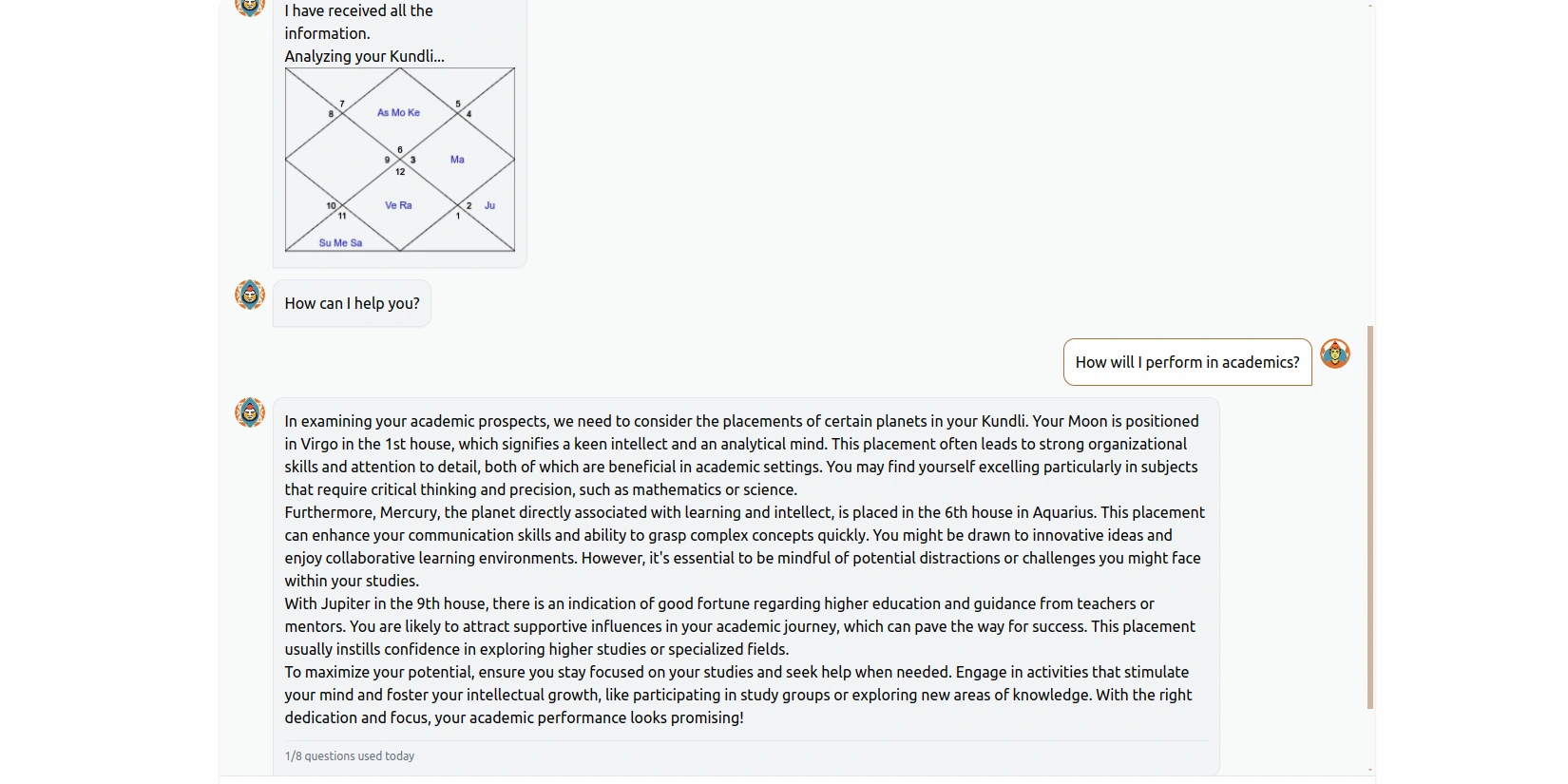 I have received all the information.
Analyzing your Kundli...

7
8
As Mo Ke
5
4
6
9
3
12
Ma
10
11
Ve Ra
2
1
Ju
Su Me Sa

How can I help you?

How will I perform in academics?

In examining your academic prospects, we need to consider the placements of certain planets in your Kundli. Your Moon is positioned in Virgo in the 1st house, which signifies a keen intellect and an analytical mind. This placement often leads to strong organizational skills and attention to detail, both of which are beneficial in academic settings. You may find yourself excelling particularly in subjects that require critical thinking and precision, such as mathematics or science.
Furthermore, Mercury, the planet directly associated with learning and intellect, is placed in the 6th house in Aquarius. This placement can enhance your communication skills and ability to grasp complex concepts quickly. You might be drawn to innovative ideas and enjoy collaborative learning environments. However, it's essential to be mindful of potential distractions or challenges you might face within your studies.
With Jupiter in the 9th house, there is an indication of good fortune regarding higher education and guidance from teachers or mentors. You are likely to attract supportive influences in your academic journey, which can pave the way for success. This placement usually instills confidence in exploring higher studies or specialized fields.
To maximize your potential, ensure you stay focused on your studies and seek help when needed. Engage in activities that stimulate your mind and foster your intellectual growth, like participating in study groups or exploring new areas of knowledge. With the right dedication and focus, your academic performance looks promising!

1/8 questions used today